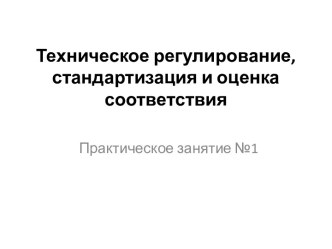 Техническое регулирование, стандартизация и оценка соответствия

Практическое занятие №1